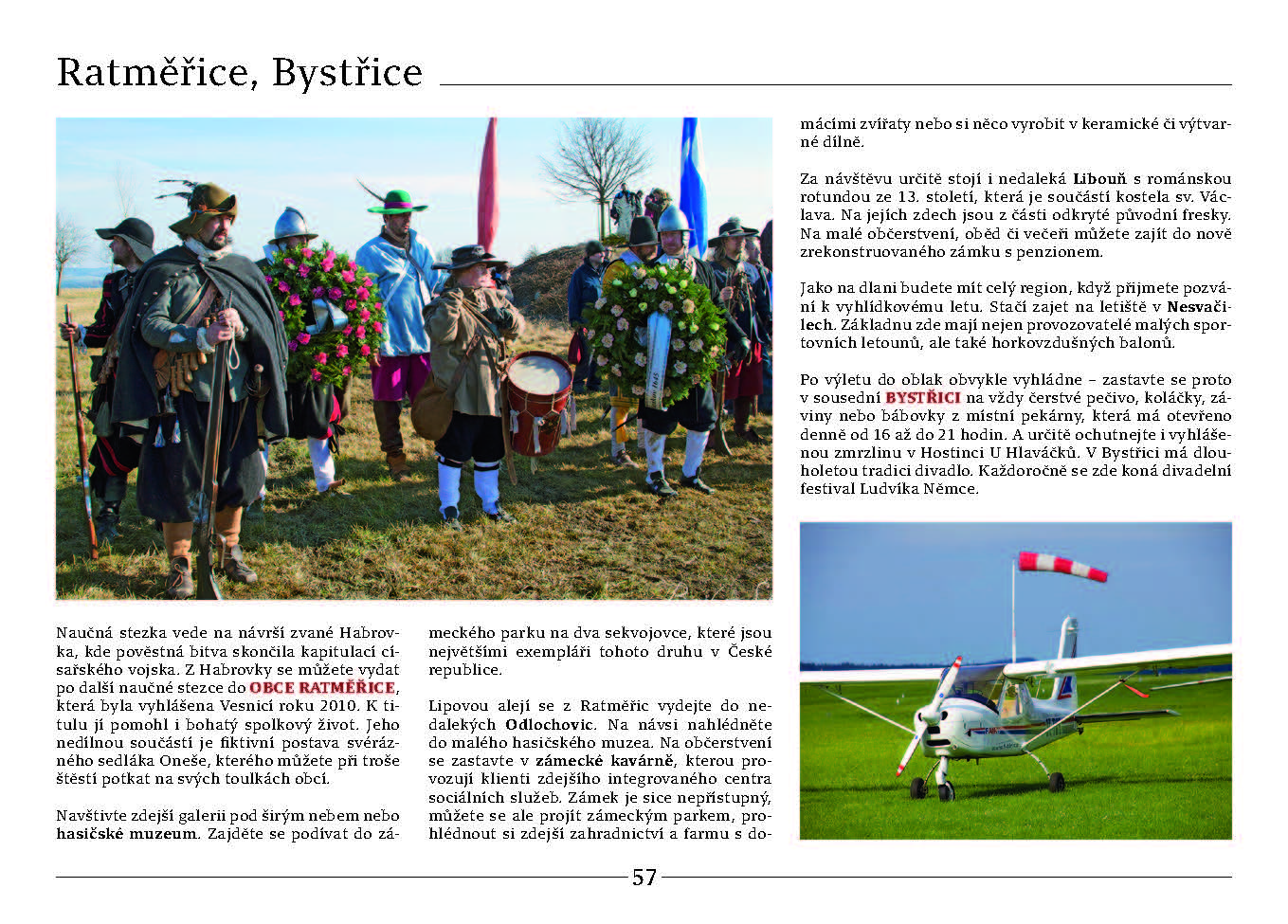 Ratměřice, Bystřice

Naučná stezka vede na návrší zvané Habrovka, kde pověstná bitva skončila kapitulací císařského vojska. Z Habrovky se můžete vydat po další naučné stezce do OBCE RATMĚŘICE, která byla vyhlášena Vesnicí roku 2010. K titulu jí pomohl i bohatý spolkový život. Jeho nedílnou součástí je fiktivní postava svérázného sedláka Oneše, kterého můžete při troše štěstí potkat na svých toulkách obcí.

Navštivte zdejší galerii pod širým nebem nebo hasičské muzeum. Zajděte se podívat do zámeckého parku na dva sekvojovce, které jsou největšími exempláři tohoto druhu v České republice.

Lipovou alejí se z Ratměřic vydejte do nedalekých Odlochovic. Na návsi nahlédněte do malého hasičského muzea. Na občerstvení se zastavte v zámecké kavárně, kterou provozují klienti zdejšího integrovaného centra sociálních služeb. Zámek je sice nepřístupný, můžete se ale projít zámeckým parkem, prohlédnout si zdejší zahradnictví a farmu s domácími zvířaty nebo si něco vyrobit v keramické či výtvarné dílně.

Za návštěvu určitě stojí i nedaleká Libouň s románskou rotundou ze 13. století, která je součástí kostela sv. Václava. Na jejích zdech jsou z části odkryté původní fresky. Na malé občerstvení, oběd či večeři můžete zajít do nově zrekonstruovaného zámku s penzionem.

Jako na dlani budete mít celý region, když přijmete pozvání k vyhlídkovému letu. Stačí zajet na letiště v Nesvačilech. Základnu zde mají nejen provozovatelé malých sportovních letounů, ale také horkovzdušných balonů.

Po výletu do oblak obvykle vyhládne – zastavte se proto v sousední BYSTŘICI na vždy čerstvé pečivo, koláčky, záviny nebo bábovky z místní pekárny, která má otevřeno denně od 16 až do 21 hodin. A určitě ochutnejte i vyhlášenou zmrzlinu v Hostinci U Hlaváčků. V Bystřici má dlouholetou tradici divadlo. Každoročně se zde koná divadelní festival Ludvíka Němce.

57